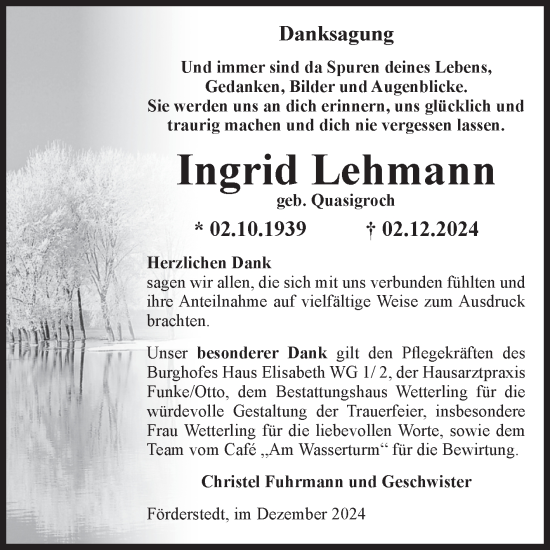 Danksagung

Und immer sind da Spuren deines Lebens, Gedanken, Bilder und Augenblicke. Sie werden uns an dich erinnern, uns glücklich und traurig machen und dich nie vergessen lassen.

Ingrid Lehmann

geb. Quasigroch

* 02.10.1939 † 02.12.2024

Herzlichen Dank
sagen wir allen, die sich mit uns verbunden fühlten und ihre Anteilnahme auf vielfältige Weise zum Ausdruck brachten.

Unser besonderer Dank gilt den Pflegekräften des Burghofes Haus Elisabeth WG 1/ 2, der Hausarztpraxis Funke/Otto, dem Bestattungshaus Wetterling für die würdevolle Gestaltung der Trauerfeier, insbesondere Frau Wetterling für die liebevollen Worte, sowie dem Team vom Café „Am Wasserturm“ für die Bewirtung.

Christel Fuhrmann und Geschwister

Förderstedt, im Dezember 2024